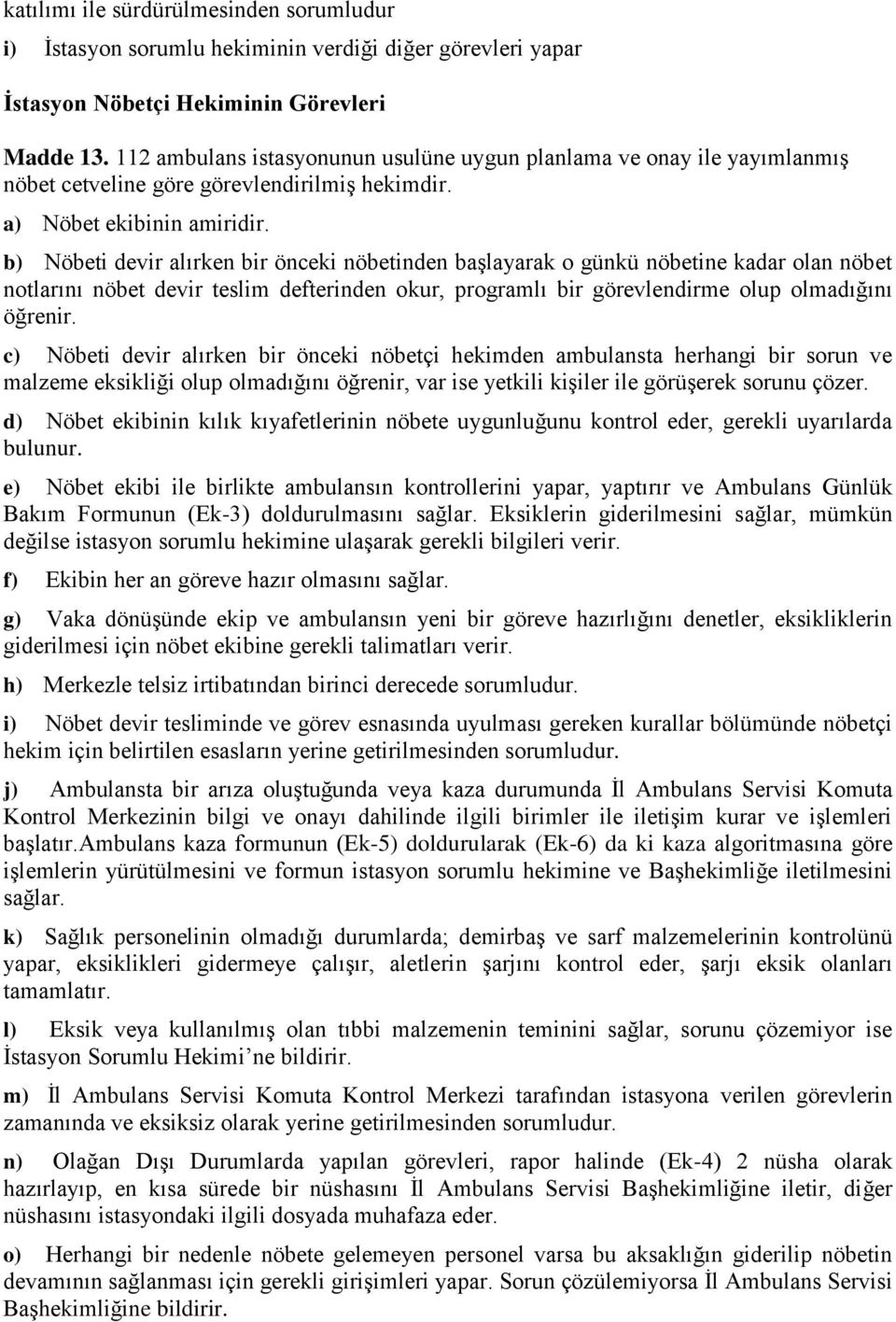 katılımı ile sürdürülmesinden sorumludur

i) İstasyon sorumlu hekiminin verdiği diğer görevleri yapar

İstasyon Nöbetçi Hekiminin Görevleri

Madde 13. 112 ambulans istasyonunun usulüne uygun planlama ve onay ile yayımlanmış nöbet cetveline göre görevlendirilmiş hekimdir.

a) Nöbet ekibinin amiridir.

b) Nöbeti devir alırken bir önceki nöbetinden başlayarak o günkü nöbetine kadar olan nöbet notlarını nöbet devir teslim defterinden okur, programlı bir görevlendirme olup olmadığını öğrenir.

c) Nöbeti devir alırken bir önceki nöbetçi hekimden ambulansta herhangi bir sorun ve malzeme eksikliği olup olmadığını öğrenir, var ise yetkili kişiler ile görüşerek sorunu çözer.

d) Nöbet ekibinin kılık kıyafetlerinin nöbete uygunluğunu kontrol eder, gerekli uyarılarda bulunur.

e) Nöbet ekibi ile birlikte ambulansın kontrollerini yapar, yaptırır ve Ambulans Günlük Bakım Formunun (Ek-3) doldurulmasını sağlar. Eksiklerin giderilmesini sağlar, mümkün değilse istasyon sorumlu hekimine ulaşarak gerekli bilgileri verir.

f) Ekibin her an göreve hazır olmasını sağlar.

g) Vaka dönüşünde ekip ve ambulansın yeni bir göreve hazırlığını denetler, eksikliklerin giderilmesi için nöbet ekibine gerekli talimatları verir.

h) Merkezle telsiz irtibatından birinci derecede sorumludur.

i) Nöbet devir tesliminde ve görev esnasında uyulması gereken kurallar bölümünde nöbetçi hekim için belirtilen esasların yerine getirilmesinden sorumludur.

j) Ambulansta bir arıza oluştuğunda veya kaza durumunda İl Ambulans Servisi Komuta Kontrol Merkezinin bilgi ve onayı dahilinde ilgili birimler ile iletişim kurar ve işlemleri başlatır.Ambulans kaza formunun (Ek-5) doldurularak (Ek-6) da ki kaza algoritmasına göre işlemlerin yürütülmesini ve formun istasyon sorumlu hekimine ve Başhekimliğe iletilmesini sağlar.

k) Sağlık personelinin olmadığı durumlarda; demirbaş ve sarf malzemelerinin kontrolünü yapar, eksiklikleri gidermeye çalışır, aletlerin şarjını kontrol eder, şarjı eksik olanları tamamlatır.

l) Eksik veya kullanılmış olan tıbbi malzemenin teminini sağlar, sorunu çözemiyor ise İstasyon Sorumlu Hekimi’ne bildirir.

m) İl Ambulans Servisi Komuta Kontrol Merkezi tarafından istasyona verilen görevlerin zamanında ve eksiksiz olarak yerine getirilmesinden sorumludur.

n) Olağan Dışı Durumlarda yapılan görevleri, rapor halinde (Ek-4) 2 nüsha olarak hazırlayıp, en kısa sürede bir nüshasını İl Ambulans Servisi Başhekimliğine iletir, diğer nüshasını istasyondaki ilgili dosyada muhafaza eder.

o) Herhangi bir nedenle nöbete gelemeyen personel varsa bu aksaklığın giderilip nöbetin devamının sağlanması için gerekli girişimleri yapar. Sorun çözülemiyorsa İl Ambulans Servisi Başhekimliğine bildirir.